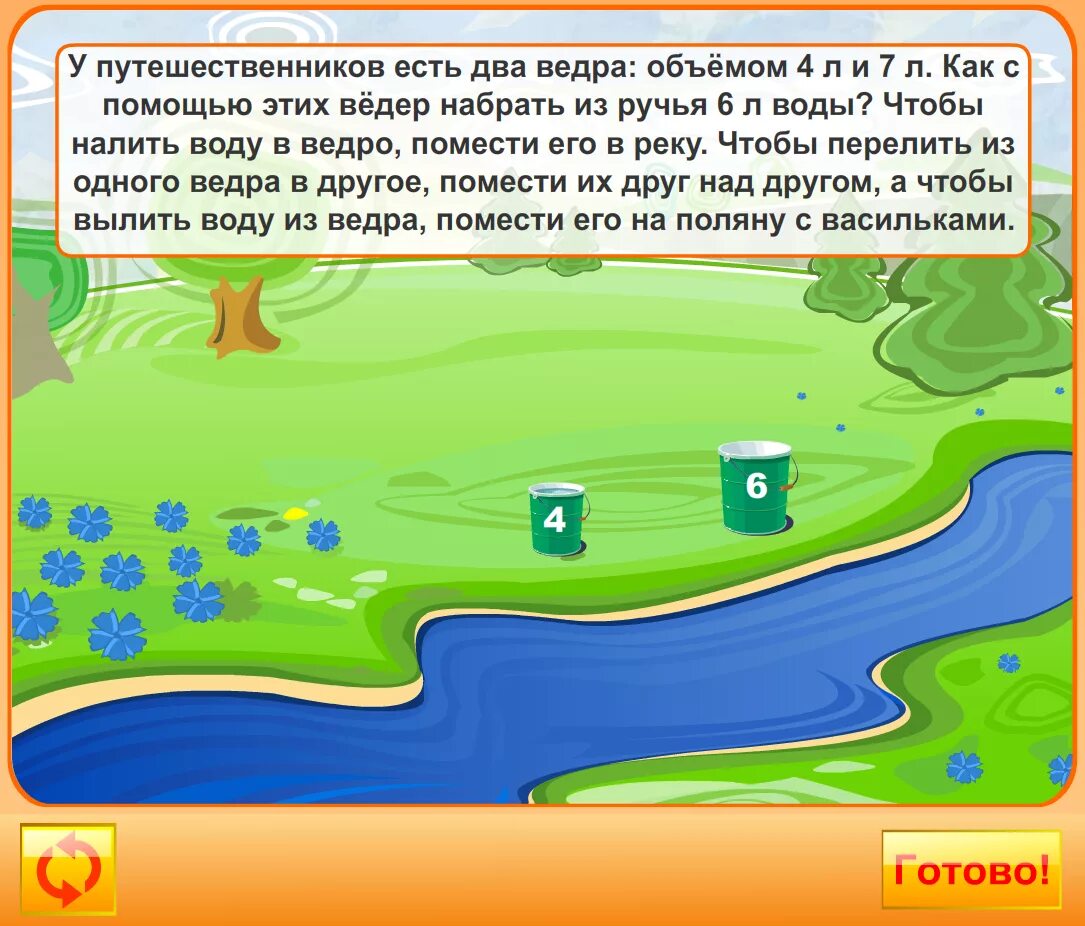 У путешественников есть два ведра: объёмом 4 л и 7 л. Как с помощью этих вёдер набрать из ручья 6 л воды? Чтобы налить воду в ведро, помести его в реку. Чтобы перелить из одного ведра в другое, помести их друг над другом, а чтобы вылить воду из ведра, помести его на поляну с васильками.

4

6

Готово!